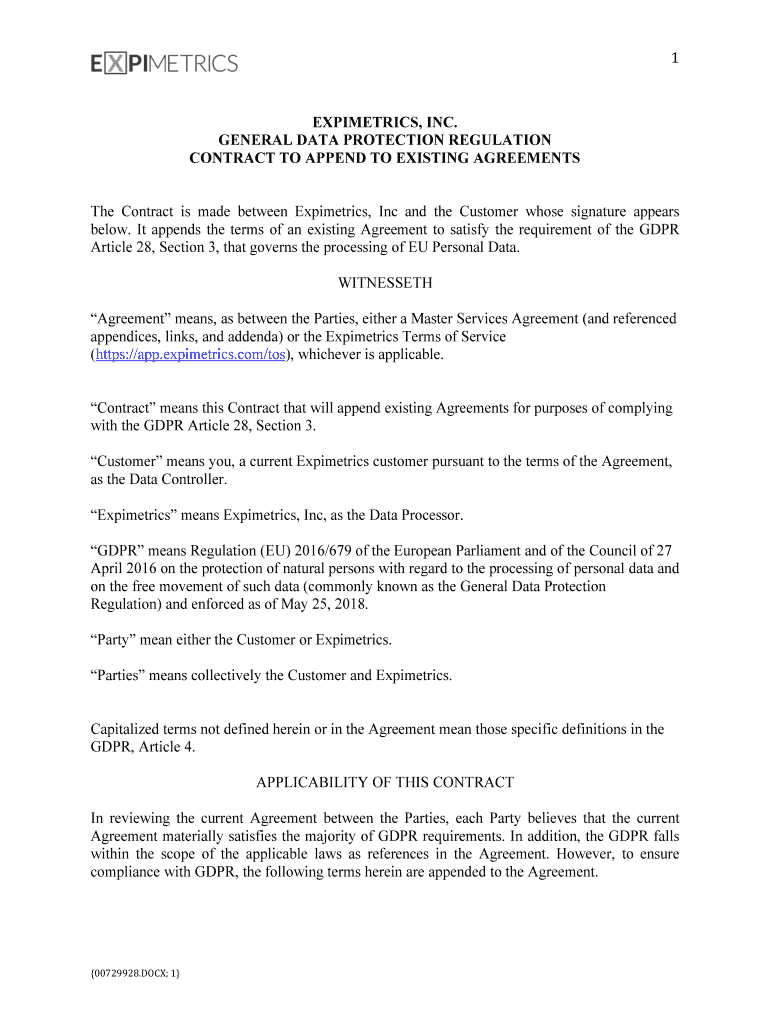 EXPIMETRICS

1

EXPIMETRICS, INC.
GENERAL DATA PROTECTION REGULATION
CONTRACT TO APPEND TO EXISTING AGREEMENTS

The Contract is made between Expimetrics, Inc and the Customer whose signature appears below. It appends the terms of an existing Agreement to satisfy the requirement of the GDPR Article 28, Section 3, that governs the processing of EU Personal Data.

WITNESSETH

"Agreement" means, as between the Parties, either a Master Services Agreement (and referenced appendices, links, and addenda) or the Expimetrics Terms of Service (https://app.expimetrics.com/tos), whichever is applicable.

"Contract" means this Contract that will append existing Agreements for purposes of complying with the GDPR Article 28, Section 3.

"Customer" means you, a current Expimetrics customer pursuant to the terms of the Agreement, as the Data Controller.

"Expimetrics" means Expimetrics, Inc, as the Data Processor.

"GDPR" means Regulation (EU) 2016/679 of the European Parliament and of the Council of 27 April 2016 on the protection of natural persons with regard to the processing of personal data and on the free movement of such data (commonly known as the General Data Protection Regulation) and enforced as of May 25, 2018.

"Party" mean either the Customer or Expimetrics.

"Parties" means collectively the Customer and Expimetrics.

Capitalized terms not defined herein or in the Agreement mean those specific definitions in the GDPR, Article 4.

APPLICABILITY OF THIS CONTRACT

In reviewing the current Agreement between the Parties, each Party believes that the current Agreement materially satisfies the majority of GDPR requirements. In addition, the GDPR falls within the scope of the applicable laws as references in the Agreement. However, to ensure compliance with GDPR, the following terms herein are appended to the Agreement.

{00729928.DOCX; 1}